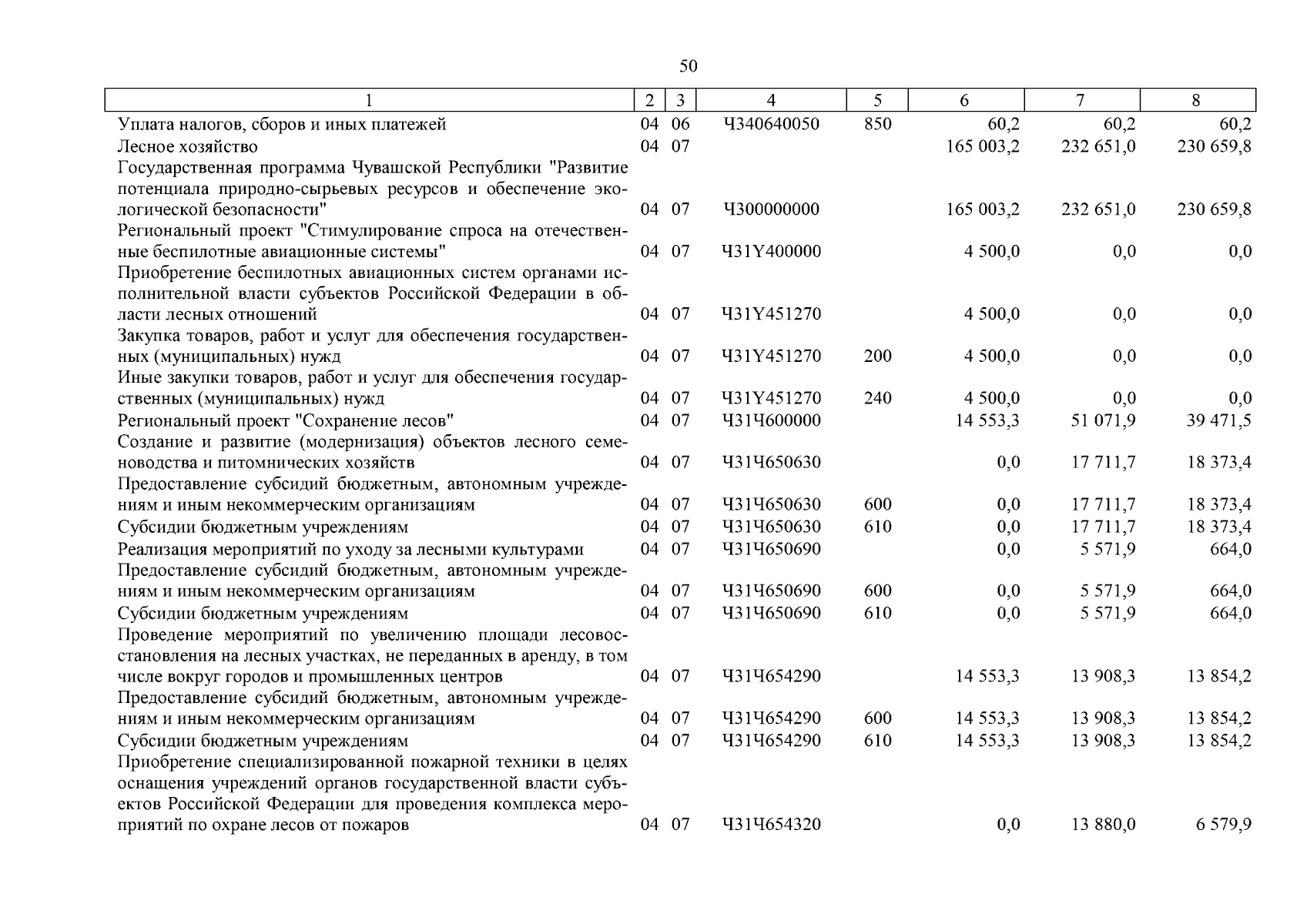 50

| 1 | 2 | 3 | 4 | 5 | 6 | 7 | 8 |
|---|---|---|---|---|---|---|---|
| Уплата налогов, сборов и иных платежей | 04 | 06 | Ч340640050 | 850 | 60,2 | 60,2 | 60,2 |
| Лесное хозяйство | 04 | 07 | | | 165 003,2 | 232 651,0 | 230 659,8 |
| Государственная программа Чувашской Республики "Развитие потенциала природно-сырьевых ресурсов и обеспечение экологической безопасности" | 04 | 07 | Ч300000000 | | 165 003,2 | 232 651,0 | 230 659,8 |
| Региональный проект "Стимулирование спроса на отечественные беспилотные авиационные системы" | 04 | 07 | Ч31Y400000 | | 4 500,0 | 0,0 | 0,0 |
| Приобретение беспилотных авиационных систем органами исполнительной власти субъектов Российской Федерации в области лесных отношений | 04 | 07 | Ч31Y451270 | | 4 500,0 | 0,0 | 0,0 |
| Закупка товаров, работ и услуг для обеспечения государственных (муниципальных) нужд | 04 | 07 | Ч31Y451270 | 200 | 4 500,0 | 0,0 | 0,0 |
| Иные закупки товаров, работ и услуг для обеспечения государственных (муниципальных) нужд | 04 | 07 | Ч31Y451270 | 240 | 4 500,0 | 0,0 | 0,0 |
| Региональный проект "Сохранение лесов" | 04 | 07 | Ч31Ч600000 | | 14 553,3 | 51 071,9 | 39 471,5 |
| Создание и развитие (модернизация) объектов лесного семеноводства и питомнических хозяйств | 04 | 07 | Ч31Ч650630 | | 0,0 | 17 711,7 | 18 373,4 |
| Предоставление субсидий бюджетным, автономным учреждениям и иным некоммерческим организациям | 04 | 07 | Ч31Ч650630 | 600 | 0,0 | 17 711,7 | 18 373,4 |
| Субсидии бюджетным учреждениям | 04 | 07 | Ч31Ч650630 | 610 | 0,0 | 17 711,7 | 18 373,4 |
| Реализация мероприятий по уходу за лесными культурами | 04 | 07 | Ч31Ч650690 | | 0,0 | 5 571,9 | 664,0 |
| Предоставление субсидий бюджетным, автономным учреждениям и иным некоммерческим организациям | 04 | 07 | Ч31Ч650690 | 600 | 0,0 | 5 571,9 | 664,0 |
| Субсидии бюджетным учреждениям | 04 | 07 | Ч31Ч650690 | 610 | 0,0 | 5 571,9 | 664,0 |
| Проведение мероприятий по увеличению площади лесовосстановления на лесных участках, не переданных в аренду, в том числе вокруг городов и промышленных центров | 04 | 07 | Ч31Ч654290 | | 14 553,3 | 13 908,3 | 13 854,2 |
| Предоставление субсидий бюджетным, автономным учреждениям и иным некоммерческим организациям | 04 | 07 | Ч31Ч654290 | 600 | 14 553,3 | 13 908,3 | 13 854,2 |
| Субсидии бюджетным учреждениям | 04 | 07 | Ч31Ч654290 | 610 | 14 553,3 | 13 908,3 | 13 854,2 |
| Приобретение специализированной пожарной техники в целях оснащения учреждений органов государственной власти субъектов Российской Федерации для проведения комплекса мероприятий по охране лесов от пожаров | 04 | 07 | Ч31Ч654320 | | 0,0 | 13 880,0 | 6 579,9 |